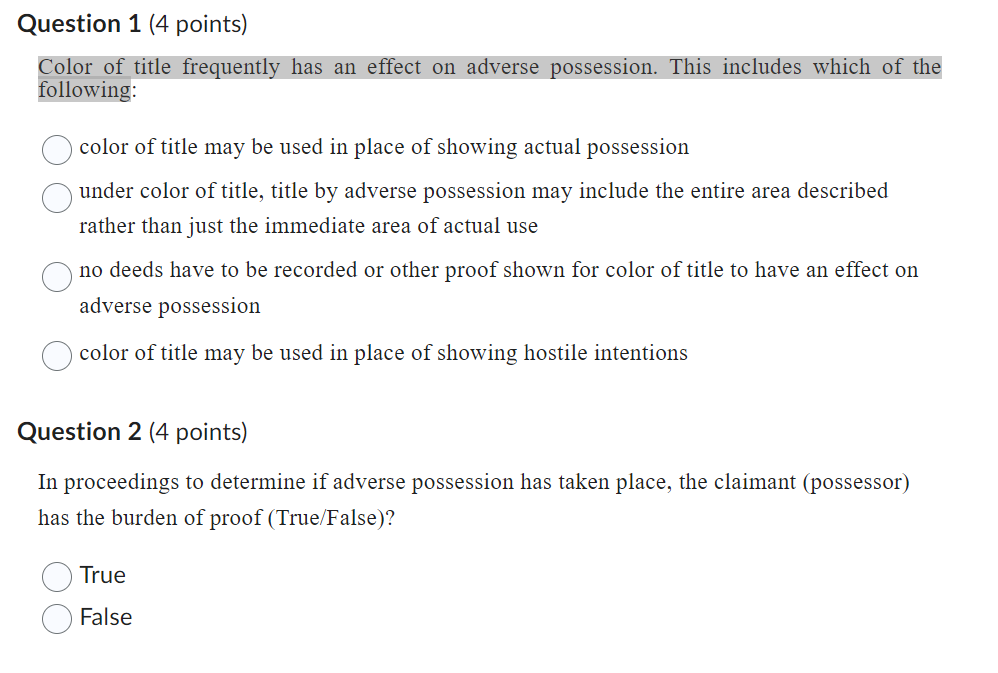 Question 1 (4 points)

Color of title frequently has an effect on adverse possession. This includes which of the following:

color of title may be used in place of showing actual possession

under color of title, title by adverse possession may include the entire area described rather than just the immediate area of actual use

no deeds have to be recorded or other proof shown for color of title to have an effect on adverse possession

color of title may be used in place of showing hostile intentions

Question 2 (4 points)

In proceedings to determine if adverse possession has taken place, the claimant (possessor) has the burden of proof (True/False)?

True

False